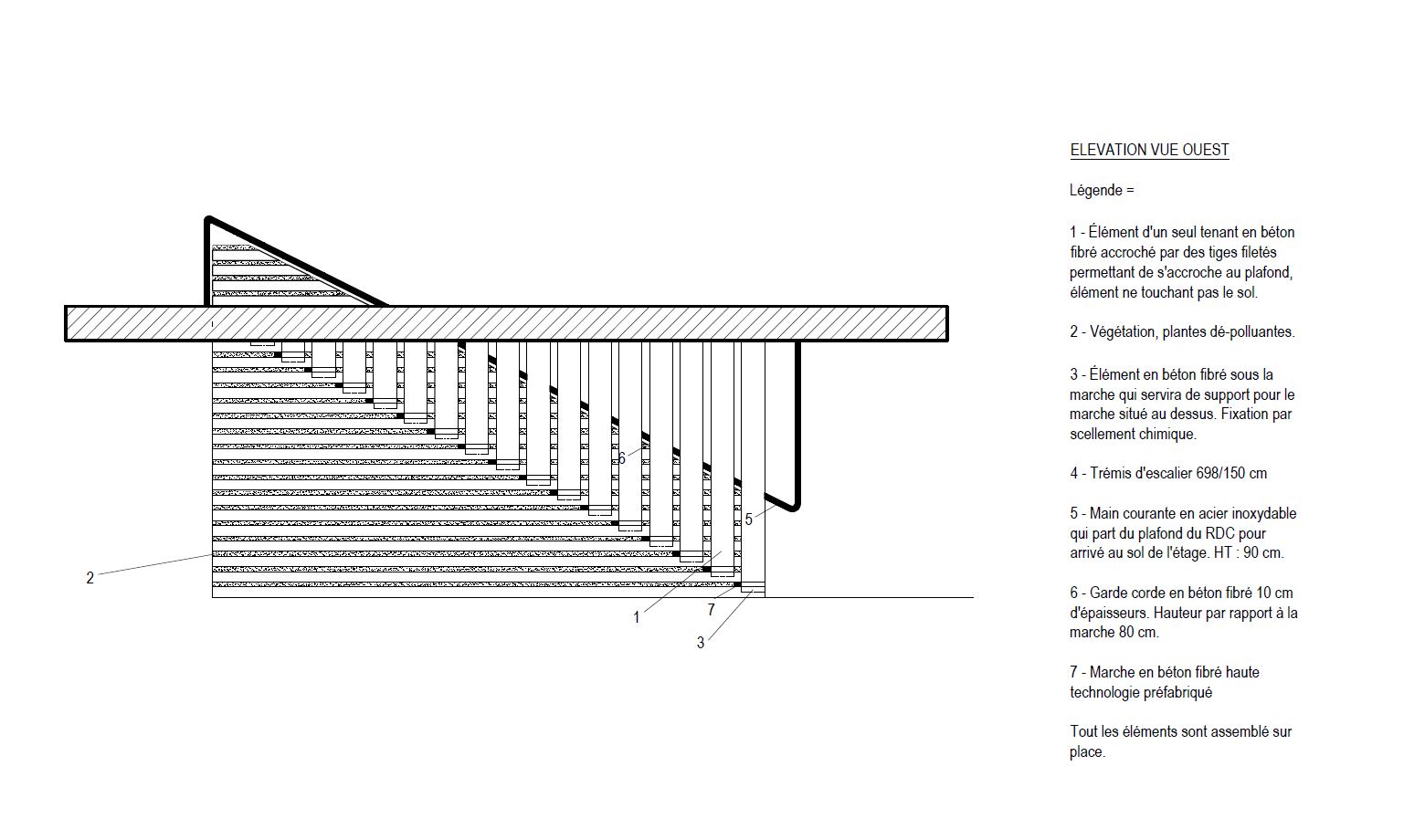 6

5

2

1

7

3

ELEVATION VUE OUEST

Légende =

1 - Élément d'un seul tenant en béton fibré accroché par des tiges filetés permettant de s'accroche au plafond, élément ne touchant pas le sol.

2 - Végétation, plantes dé-polluantes.

3 - Élément en béton fibré sous la marche qui servira de support pour le marche situé au dessus. Fixation par scellement chimique.

4 - Trémis d'escalier 698/150 cm

5 - Main courante en acier inoxydable qui part du plafond du RDC pour arrivé au sol de l'étage. HT : 90 cm.

6 - Garde corde en béton fibré 10 cm d'épaisseurs. Hauteur par rapport à la marche 80 cm.

7 - Marche en béton fibré haute technologie préfabriqué

Tout les éléments sont assemblé sur place.